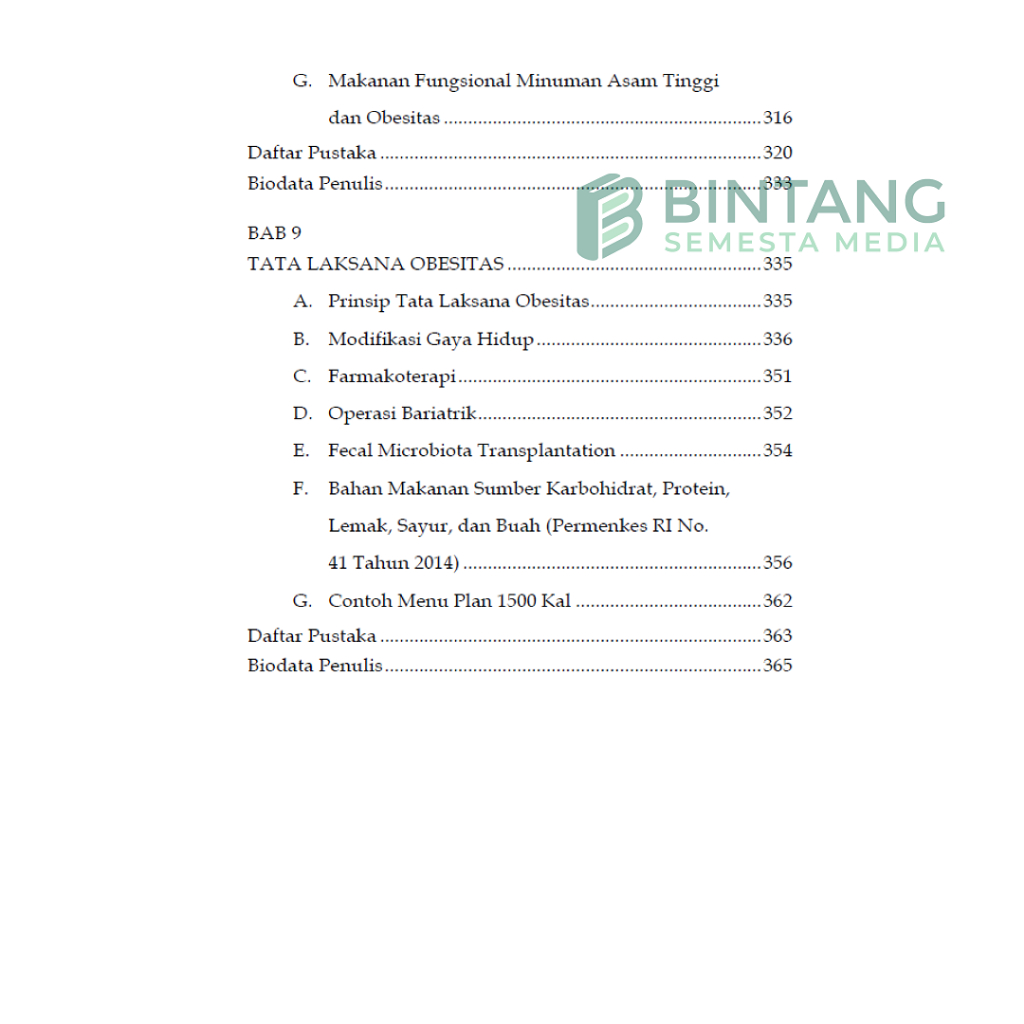 G. Makanan Fungsional Minuman Asam Tinggi dan Obesitas 316

Daftar Pustaka 320

Biodata Penulis 333

BAB 9

TATA LAKSANA OBESITAS 335

A. Prinsip Tata Laksana Obesitas 335

B. Modifikasi Gaya Hidup 336

C. Farmakoterapi 351

D. Operasi Bariatrik 352

E. Fecal Microbiota Transplantation 354

F. Bahan Makanan Sumber Karbohidrat, Protein, Lemak, Sayur, dan Buah (Permenkes RI No. 41 Tahun 2014) 356

G. Contoh Menu Plan 1500 Kal 362

Daftar Pustaka 363

Biodata Penulis 365

BINTANG
SEMESTA MEDIA